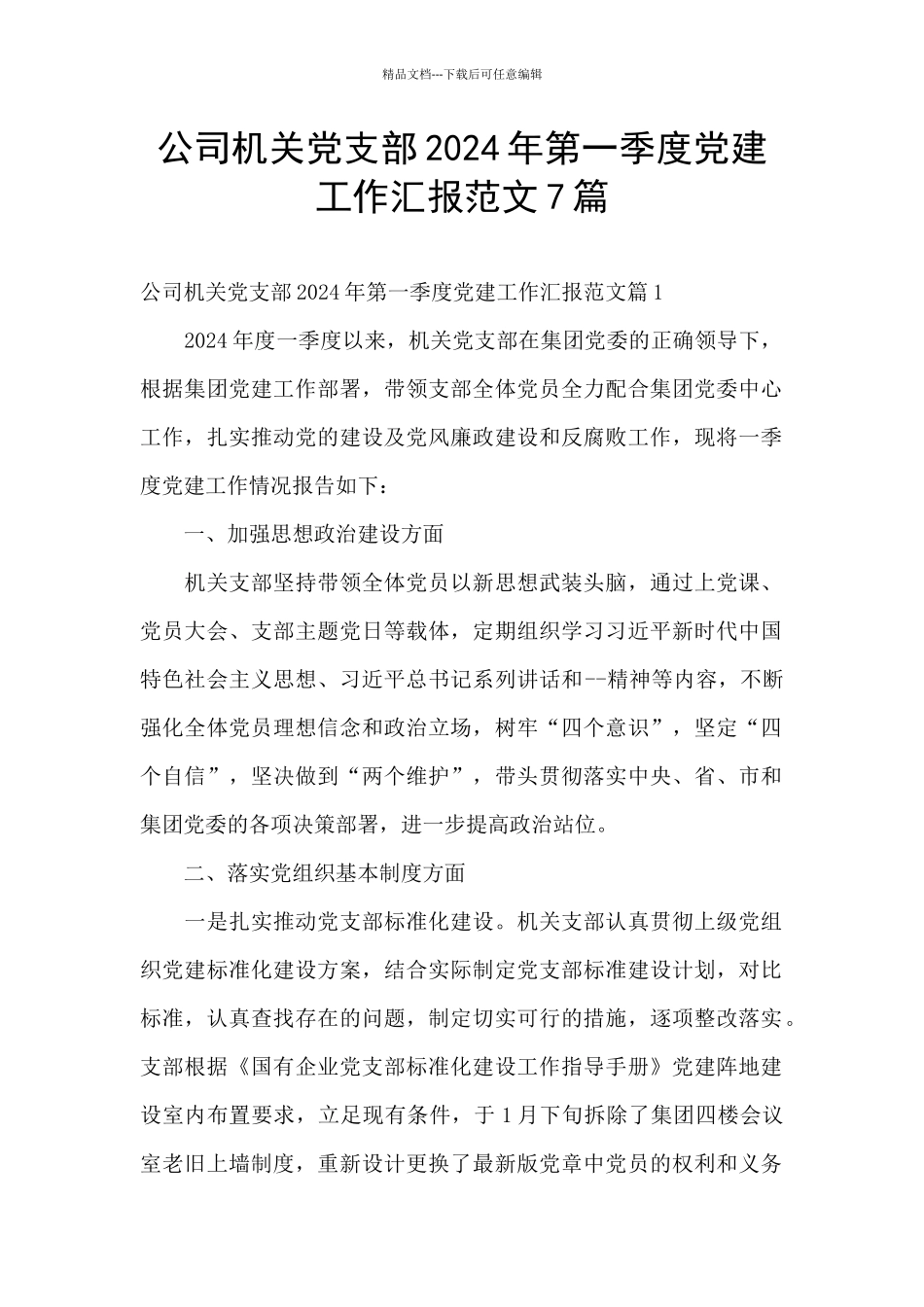 精品文档---下载后可任意编辑

公司机关党支部2024年第一季度党建工作汇报范文7篇

公司机关党支部2024年第一季度党建工作汇报范文篇1

2024年度一季度以来，机关党支部在集团党委的正确领导下，根据集团党建工作部署，带领支部全体党员全力配合集团党委中心工作，扎实推动党的建设及党风廉政建设和反腐败工作，现将一季度党建工作情况报告如下：

一、加强思想政治建设方面

机关支部坚持带领全体党员以新思想武装头脑，通过上党课、党员大会、支部主题党日等载体，定期组织学习习近平新时代中国特色社会主义思想、习近平总书记系列讲话和--精神等内容，不断强化全体党员理想信念和政治立场，树牢“四个意识”，坚定“四个自信”，坚决做到“两个维护”，带头贯彻落实中央、省、市和集团党委的各项决策部署，进一步提高政治站位。

二、落实党组织基本制度方面

一是扎实推动党支部标准化建设。机关支部认真贯彻上级党组织党建标准化建设方案，结合实际制定党支部标准建设计划，对比标准，认真查找存在的问题，制定切实可行的措施，逐项整改落实。支部根据《国有企业党支部标准化建设工作指导手册》党建阵地建设室内布置要求，立足现有条件，于1月下旬拆除了集团四楼会议室老旧上墙制度，重新设计更换了最新版党章中党员的权利和义务